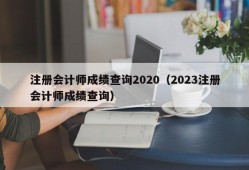 注册会计师成绩查询2020（2023注册会计师成绩查询）